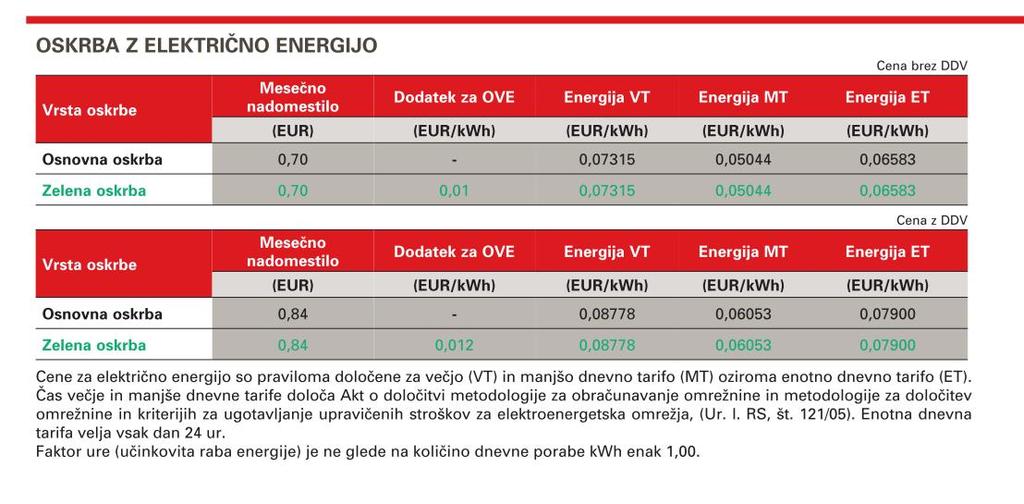 OSKRBA Z ELEKTRIČNO ENERGIJO

Cena brez DDV

| Vrsta oskrbe | Mesečno nadomestilo | Dodatek za OVE | Energija VT | Energija MT | Energija ET |
|---|---|---|---|---|---|
| | (EUR) | (EUR/kWh) | (EUR/kWh) | (EUR/kWh) | (EUR/kWh) |
| Osnovna oskrba | 0,70 | - | 0,07315 | 0,05044 | 0,06583 |
| Zelena oskrba | 0,70 | 0,01 | 0,07315 | 0,05044 | 0,06583 |

Cena z DDV

| Vrsta oskrbe | Mesečno nadomestilo | Dodatek za OVE | Energija VT | Energija MT | Energija ET |
|---|---|---|---|---|---|
| | (EUR) | (EUR/kWh) | (EUR/kWh) | (EUR/kWh) | (EUR/kWh) |
| Osnovna oskrba | 0,84 | - | 0,08778 | 0,06053 | 0,07900 |
| Zelena oskrba | 0,84 | 0,012 | 0,08778 | 0,06053 | 0,07900 |

Cene za električno energijo so praviloma določene za večjo (VT) in manjšo dnevno tarifo (MT) oziroma enotno dnevno tarifo (ET). Čas večje in manjše dnevne tarife določa Akt o določitvi metodologije za obračunavanje omrežnine in metodologije za določitev omrežnine in kriterijih za ugotavljanje upravičenih stroškov za elektroenergetska omrežja, (Ur. l. RS, št. 121/05). Enotna dnevna tarifa velja vsak dan 24 ur.
Faktor ure (učinkovita raba energije) je ne glede na količino dnevne porabe kWh enak 1,00.